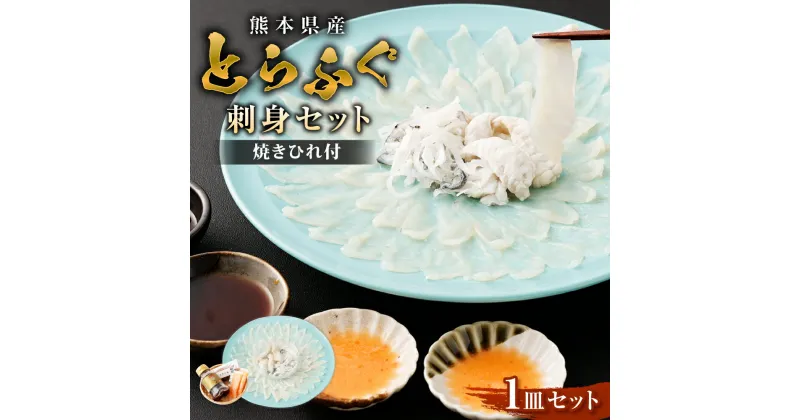 熊本県産
とらふぐ
刺身セット
焼きひれ付
1皿セット